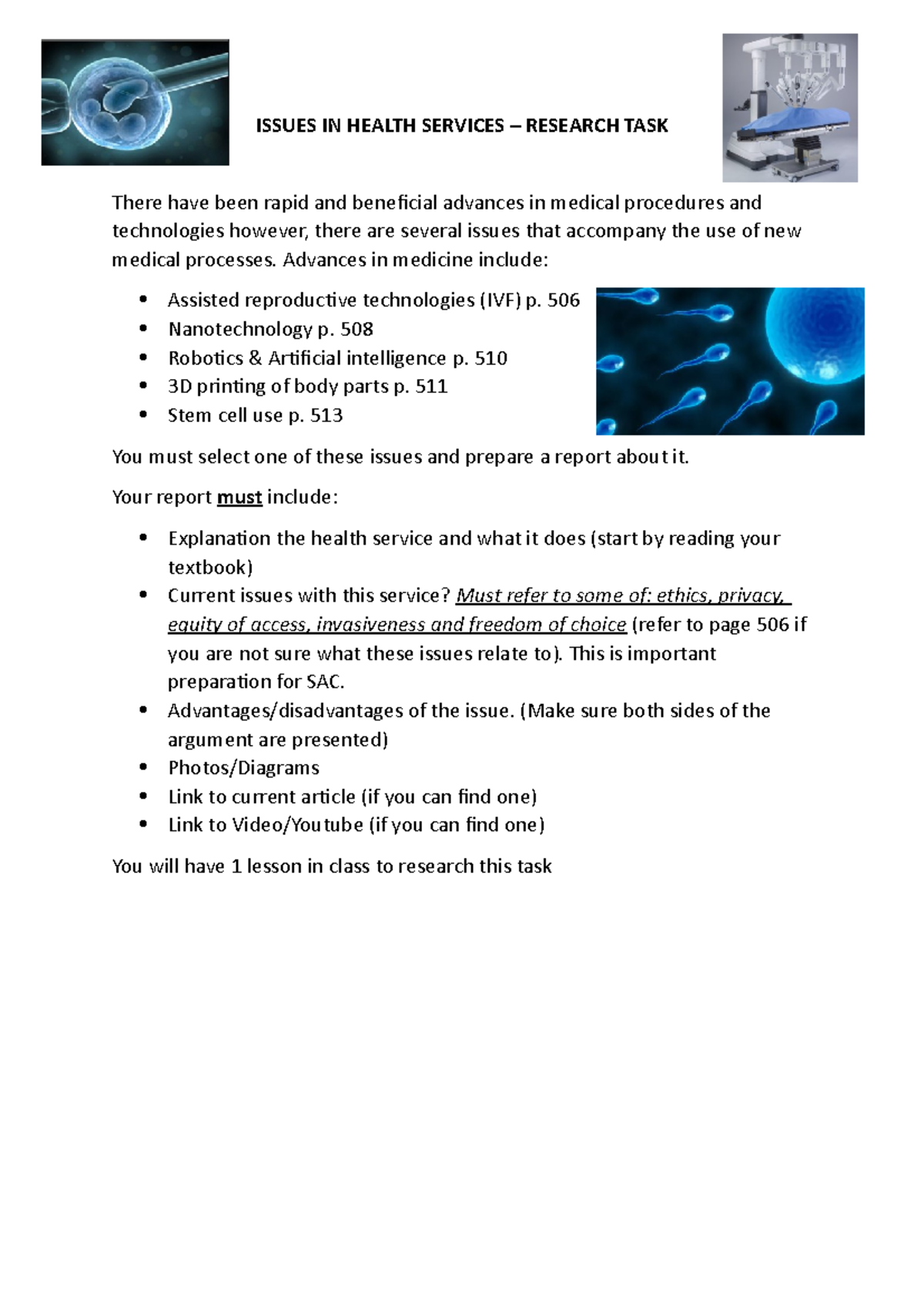 ISSUES IN HEALTH SERVICES – RESEARCH TASK

There have been rapid and beneficial advances in medical procedures and technologies however, there are several issues that accompany the use of new medical processes. Advances in medicine include:

• Assisted reproductive technologies (IVF) p. 506
• Nanotechnology p. 508
• Robotics & Artificial intelligence p. 510
• 3D printing of body parts p. 511
• Stem cell use p. 513

You must select one of these issues and prepare a report about it.

Your report must include:

• Explanation the health service and what it does (start by reading your textbook)
• Current issues with this service? Must refer to some of: ethics, privacy, equity of access, invasiveness and freedom of choice (refer to page 506 if you are not sure what these issues relate to). This is important preparation for SAC.
• Advantages/disadvantages of the issue. (Make sure both sides of the argument are presented)
• Photos/Diagrams
• Link to current article (if you can find one)
• Link to Video/Youtube (if you can find one)

You will have 1 lesson in class to research this task